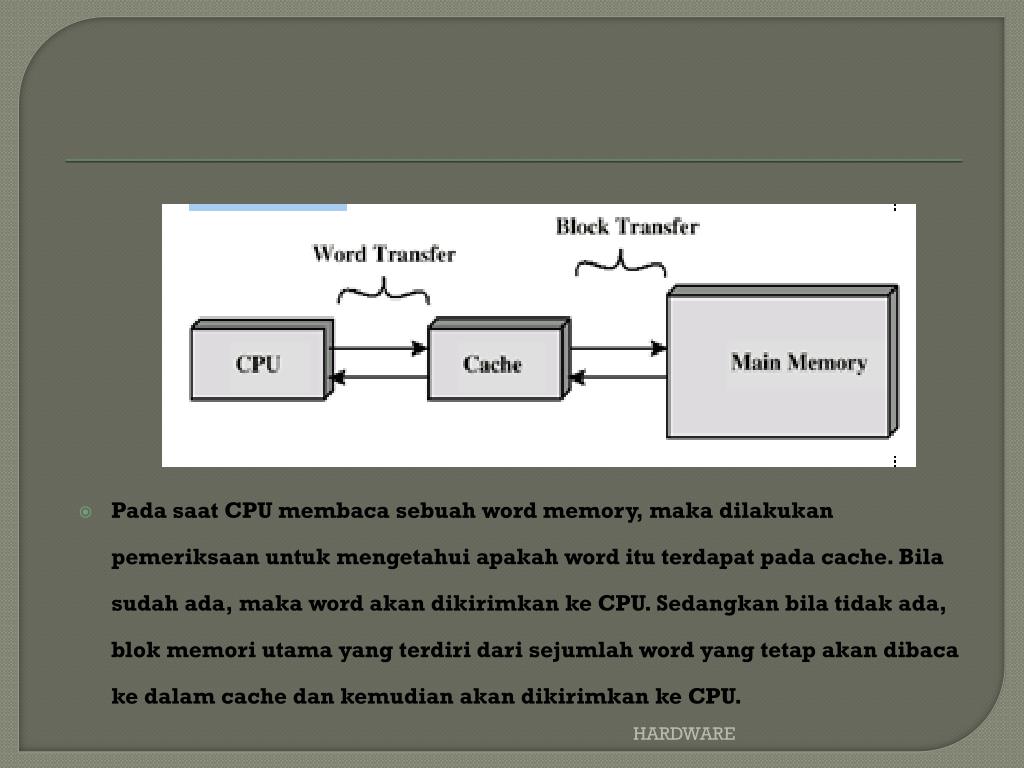 Word Transfer

Block Transfer

CPU

Cache

Main Memory

Pada saat CPU membaca sebuah word memory, maka dilakukan pemeriksaan untuk mengetahui apakah word itu terdapat pada cache. Bila sudah ada, maka word akan dikirimkan ke CPU. Sedangkan bila tidak ada, blok memori utama yang terdiri dari sejumlah word yang tetap akan dibaca ke dalam cache dan kemudian akan dikirimkan ke CPU.

HARDWARE